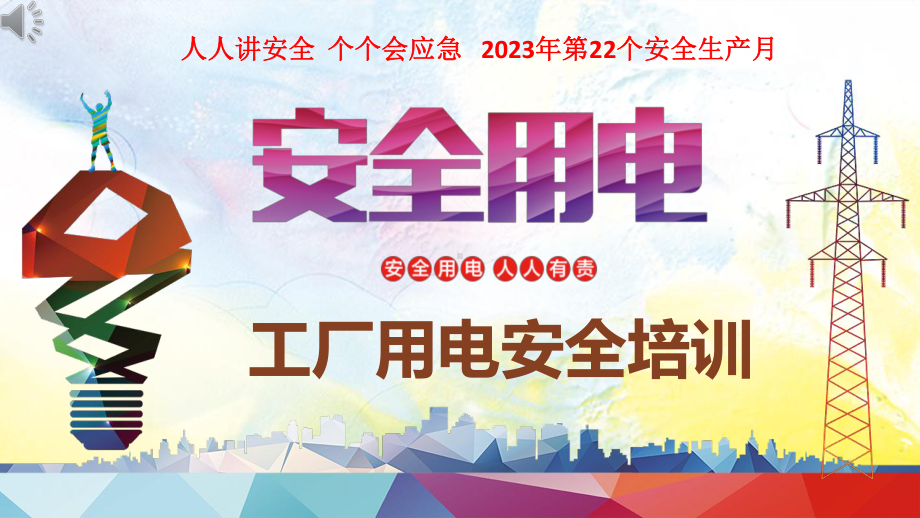 人人讲安全 个个会应急 2023年第22个安全生产月

安全用电

安全用电 人人有责

工厂用电安全培训